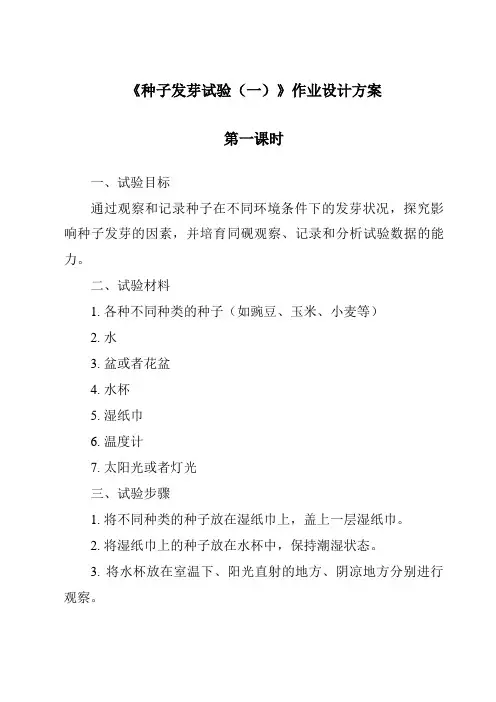 《种子发芽试验（一）》作业设计方案

第一课时

一、试验目标

通过观察和记录种子在不同环境条件下的发芽状况，探究影响种子发芽的因素，并培育同砚观察、记录和分析试验数据的能力。

二、试验材料

1. 各种不同种类的种子（如豌豆、玉米、小麦等）

2. 水

3. 盆或者花盆

4. 水杯

5. 湿纸巾

6. 温度计

7. 太阳光或者灯光

三、试验步骤

1. 将不同种类的种子放在湿纸巾上，盖上一层湿纸巾。

2. 将湿纸巾上的种子放在水杯中，保持潮湿状态。

3. 将水杯放在室温下、阳光直射的地方、阴凉地方分别进行观察。